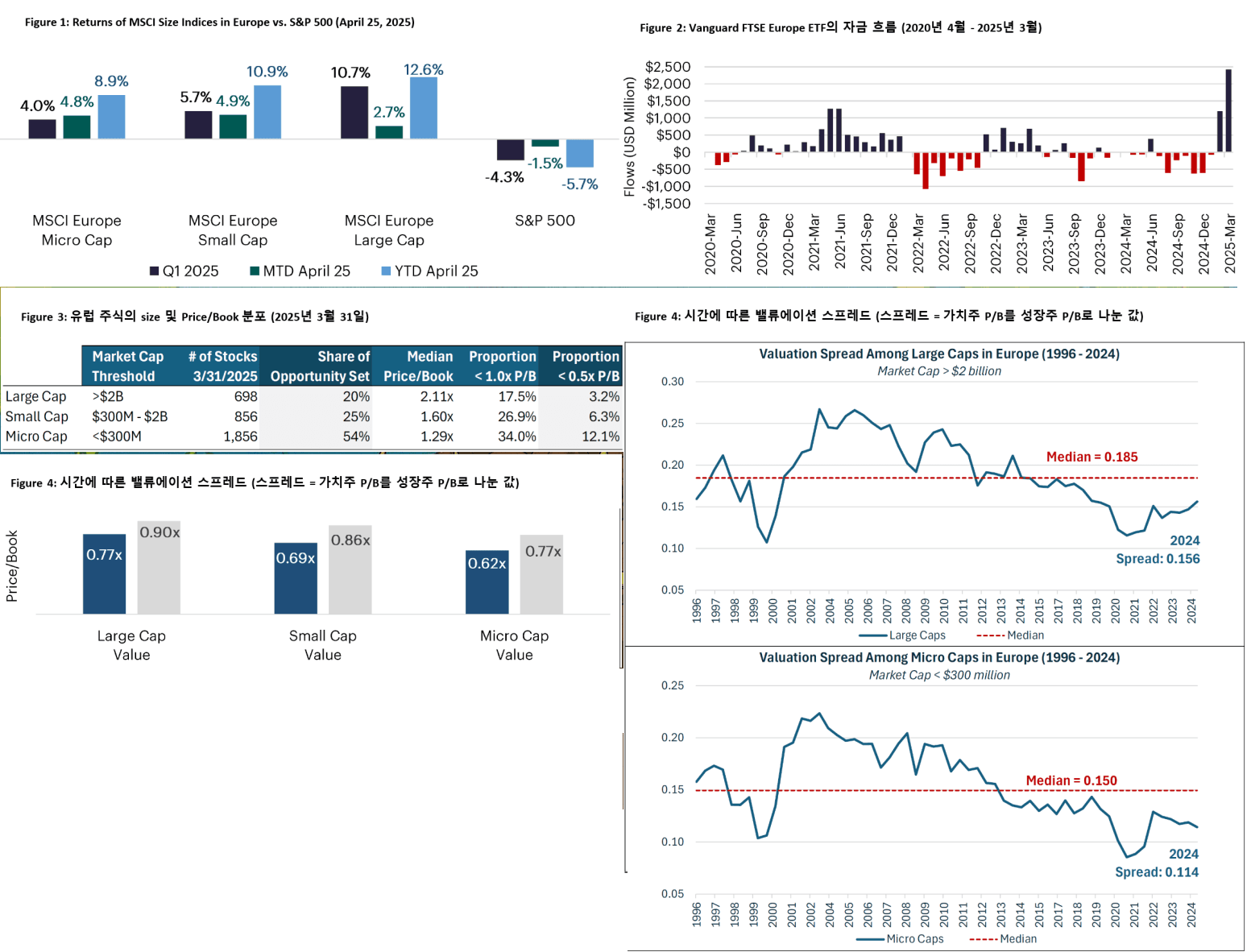 Figure 1: Returns of MSCI Size Indices in Europe vs. S&P 500 (April 25, 2025)

4.0% 4.8% 8.9%
5.7% 4.9% 10.9%
10.7% 2.7% 12.6%
-4.3% -1.5% -5.7%

MSCI Europe Micro Cap
MSCI Europe Small Cap
MSCI Europe Large Cap
S&P 500

Q1 2025 MTD April 25 YTD April 25

Figure 2: Vanguard FTSE Europe ETF의 자금 흐름 (2020년 4월 - 2025년 3월)

Flows (USD Million)
$2,500
$2,000
$1,500
$1,000
$500
$0
-$500
-$1,000
-$1,500

2020-Mar 2020-Jun 2020-Sep 2020-Dec 2021-Mar 2021-Jun 2021-Sep 2021-Dec 2022-Mar 2022-Jun 2022-Sep 2022-Dec 2023-Mar 2023-Jun 2023-Sep 2023-Dec 2024-Mar 2024-Jun 2024-Sep 2024-Dec 2025-Mar

Figure 3: 유럽 주식의 size 및 Price/Book 분포 (2025년 3월 31일)

| | Market Cap Threshold | # of Stocks 3/31/2025 | Share of Opportunity Set | Median Price/Book | Proportion < 1.0x P/B | Proportion < 0.5x P/B |
|---|---|---|---|---|---|---|
| Large Cap | >$2B | 698 | 20% | 2.11x | 17.5% | 3.2% |
| Small Cap | $300M - $2B | 856 | 25% | 1.60x | 26.9% | 6.3% |
| Micro Cap | <$300M | 1,856 | 54% | 1.29x | 34.0% | 12.1% |

Figure 4: 시간에 따른 밸류에이션 스프레드 (스프레드 = 가치주 P/B를 성장주 P/B로 나눈 값)

Price/Book
0.77x 0.90x
0.69x 0.86x
0.62x 0.77x
Large Cap Value
Small Cap Value
Micro Cap Value

Figure 4: 시간에 따른 밸류에이션 스프레드 (스프레드 = 가치주 P/B를 성장주 P/B로 나눈 값)

Valuation Spread Among Large Caps in Europe (1996 - 2024)
Market Cap > $2 billion
0.30
0.25
0.20
0.15
0.10
0.05
Median = 0.185
2024
Spread: 0.156
1996 1997 1998 1999 2000 2001 2002 2003 2004 2005 2006 2007 2008 2009 2010 2011 2012 2013 2014 2015 2016 2017 2018 2019 2020 2021 2022 2023 2024
Large Caps Median

Valuation Spread Among Micro Caps in Europe (1996 - 2024)
Market Cap < $300 million
0.25
0.20
0.15
0.10
0.05
Median = 0.150
2024
Spread: 0.114
1996 1997 1998 1999 2000 2001 2002 2003 2004 2005 2006 2007 2008 2009 2010 2011 2012 2013 2014 2015 2016 2017 2018 2019 2020 2021 2022 2023 2024
Micro Caps Median